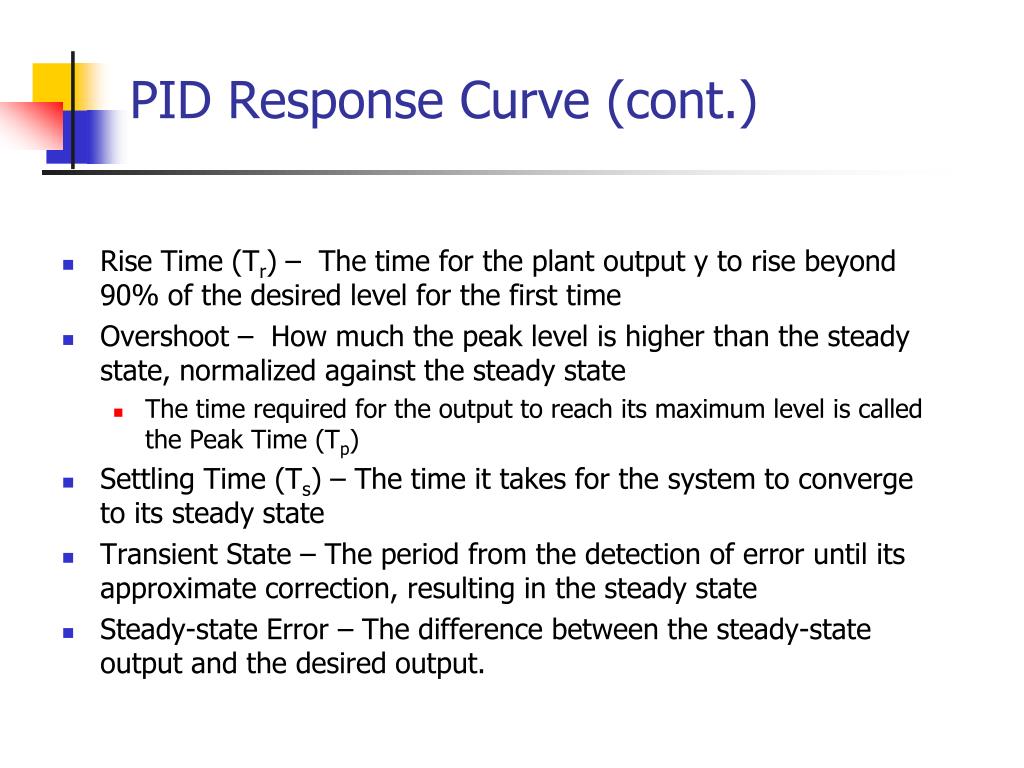 PID Response Curve (cont.)

- Rise Time ($T_r$) – The time for the plant output y to rise beyond 90% of the desired level for the first time
- Overshoot – How much the peak level is higher than the steady state, normalized against the steady state
  - The time required for the output to reach its maximum level is called the Peak Time ($T_p$)
- Settling Time ($T_s$) – The time it takes for the system to converge to its steady state
- Transient State – The period from the detection of error until its approximate correction, resulting in the steady state
- Steady-state Error – The difference between the steady-state output and the desired output.